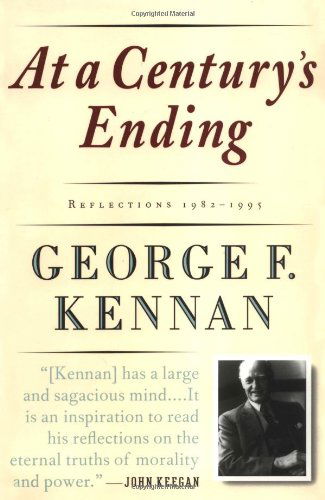 Copyrighted Material

At a Century's Ending

REFLECTIONS 1982–1995

GEORGE F. KENNAN

"[Kennan] has a large and sagacious mind....It is an inspiration to read his reflections on the eternal truths of morality and power." —JOHN KEEGAN

Copyrighted Material